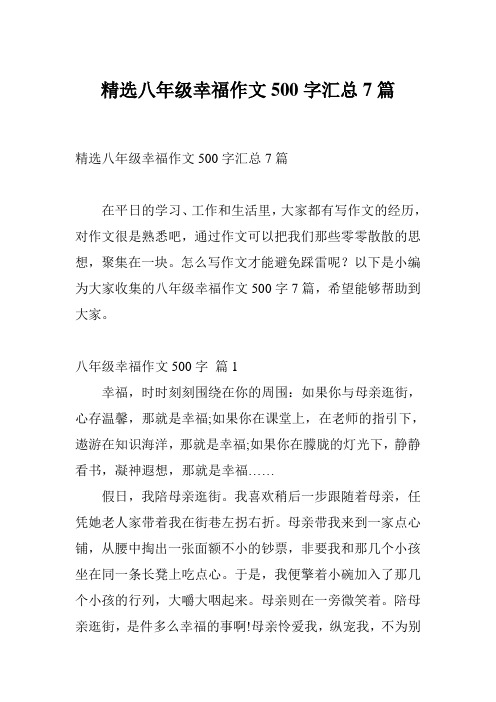 精选八年级幸福作文 500 字汇总 7 篇

精选八年级幸福作文 500 字汇总 7 篇

在平日的学习、工作和生活里，大家都有写作文的经历，对作文很是熟悉吧，通过作文可以把我们那些零零散散的思想，聚集在一块。怎么写作文才能避免踩雷呢？以下是小编为大家收集的八年级幸福作文 500 字 7 篇，希望能够帮助到大家。

八年级幸福作文 500 字 篇 1

幸福，时时刻刻围绕在你的周围：如果你与母亲逛街，心存温馨，那就是幸福;如果你在课堂上，在老师的指引下，遨游在知识海洋，那就是幸福;如果你在朦胧的灯光下，静静看书，凝神遐想，那就是幸福……

假日，我陪母亲逛街。我喜欢稍后一步跟随着母亲，任凭她老人家带着我在街巷左拐右折。母亲带我来到一家点心铺，从腰中掏出一张面额不小的钞票，非要我和那几个小孩坐在同一条长凳上吃点心。于是，我便擎着小碗加入了那几个小孩的行列，大嚼大咽起来。母亲则在一旁微笑着。陪母亲逛街，是件多么幸福的事啊!母亲怜爱我，纵宠我，不为别